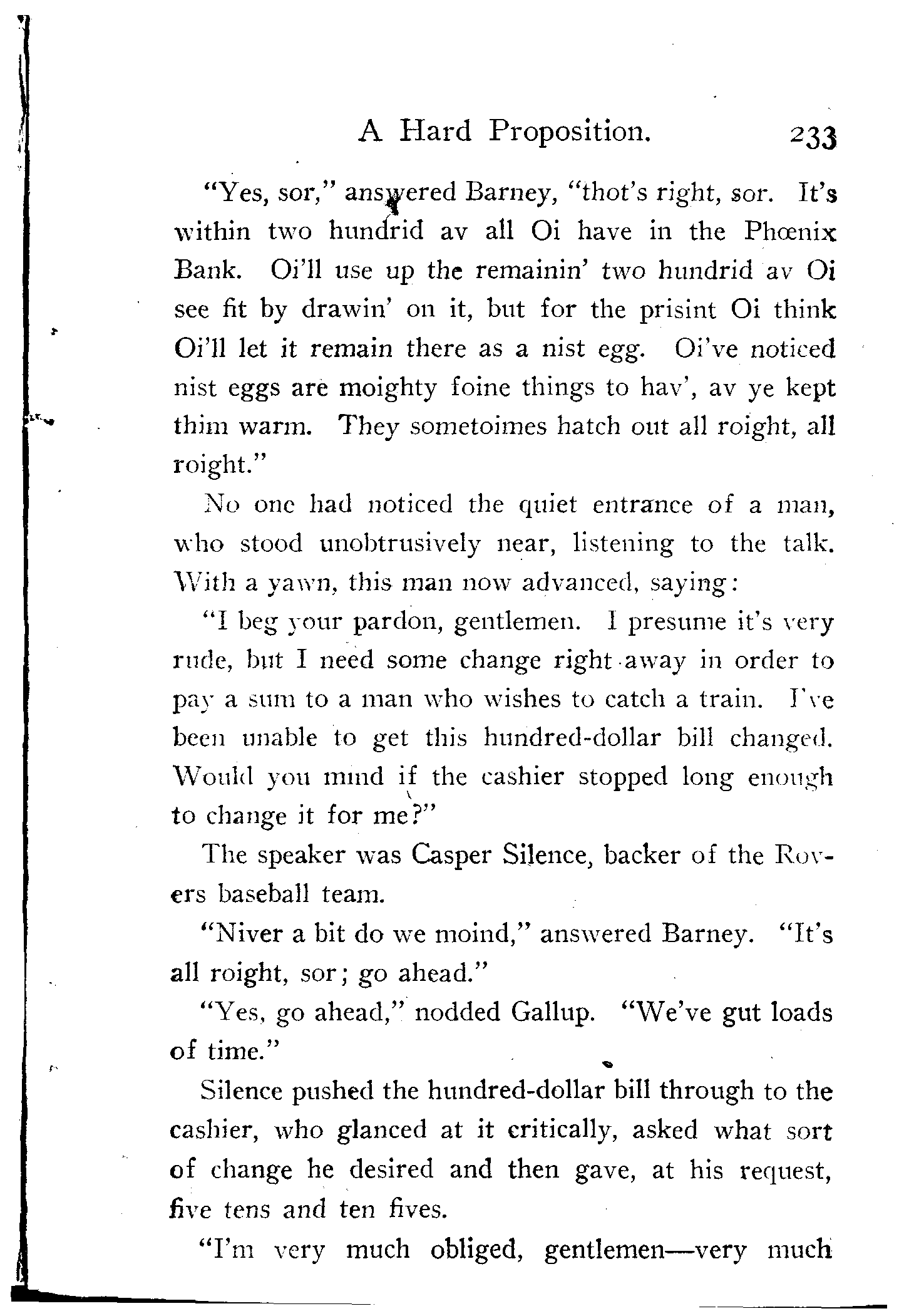 A Hard Proposition. 233

"Yes, sor," answered Barney, "thot's right, sor. It's within two hundrid av all Oi have in the Phœnix Bank. Oi'll use up the remainin' two hundrid av Oi see fit by drawin' on it, but for the prisint Oi think Oi'll let it remain there as a nist egg. Oi've noticed nist eggs are moighty foine things to hav', av ye kept thim warm. They sometoimes hatch out all roight, all roight."

No one had noticed the quiet entrance of a man, who stood unobtrusively near, listening to the talk. With a yawn, this man now advanced, saying:

"I beg your pardon, gentlemen. I presume it's very rude, but I need some change right away in order to pay a sum to a man who wishes to catch a train. I've been unable to get this hundred-dollar bill changed. Would you mind if the cashier stopped long enough to change it for me?"

The speaker was Casper Silence, backer of the Rovers baseball team.

"Niver a bit do we moind," answered Barney. "It's all roight, sor; go ahead."

"Yes, go ahead," nodded Gallup. "We've gut loads of time."

Silence pushed the hundred-dollar bill through to the cashier, who glanced at it critically, asked what sort of change he desired and then gave, at his request, five tens and ten fives.

"I'm very much obliged, gentlemen—very much